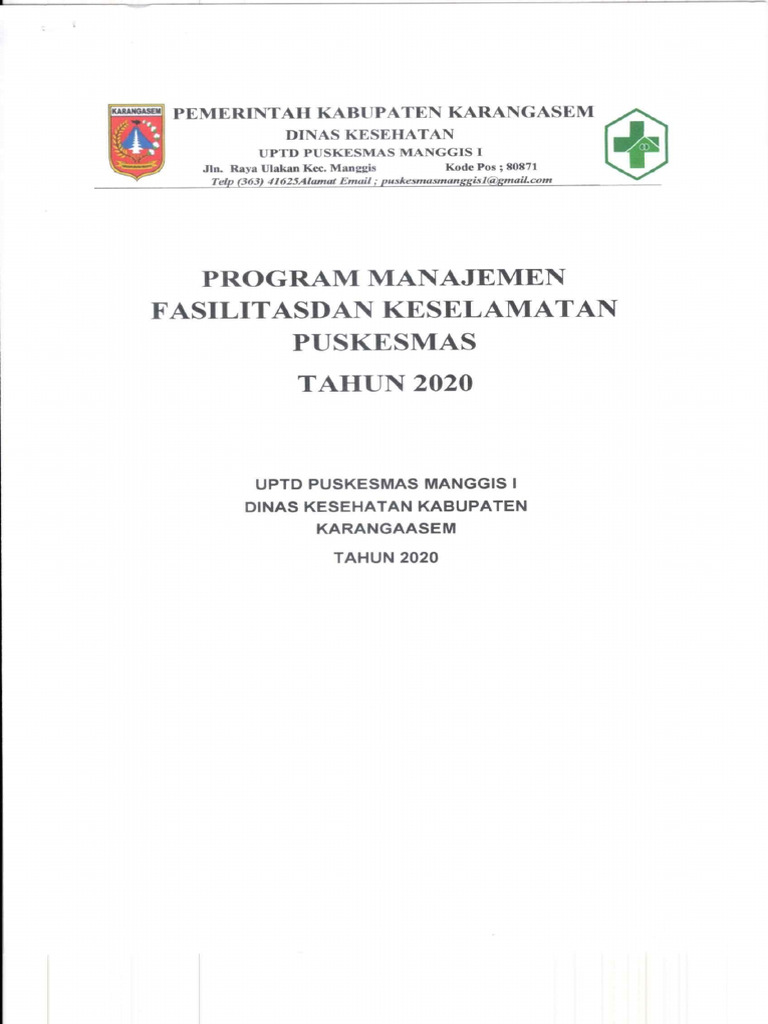 KARANGASEM

PEMERINTAH KABUPATEN KARANGASEM
DINAS KESEHATAN
UPTD PUSKESMAS MANGGIS I
Jln. Raya Ulakan Kec. Manggis Kode Pos ; 80871
Telp (363) 41625Alamat Email ; puskesmasmanggis1@gmail.com

PROGRAM MANAJEMEN FASILITASDAN KESELAMATAN PUSKESMAS

TAHUN 2020

UPTD PUSKESMAS MANGGIS I
DINAS KESEHATAN KABUPATEN KARANGAASEM
TAHUN 2020